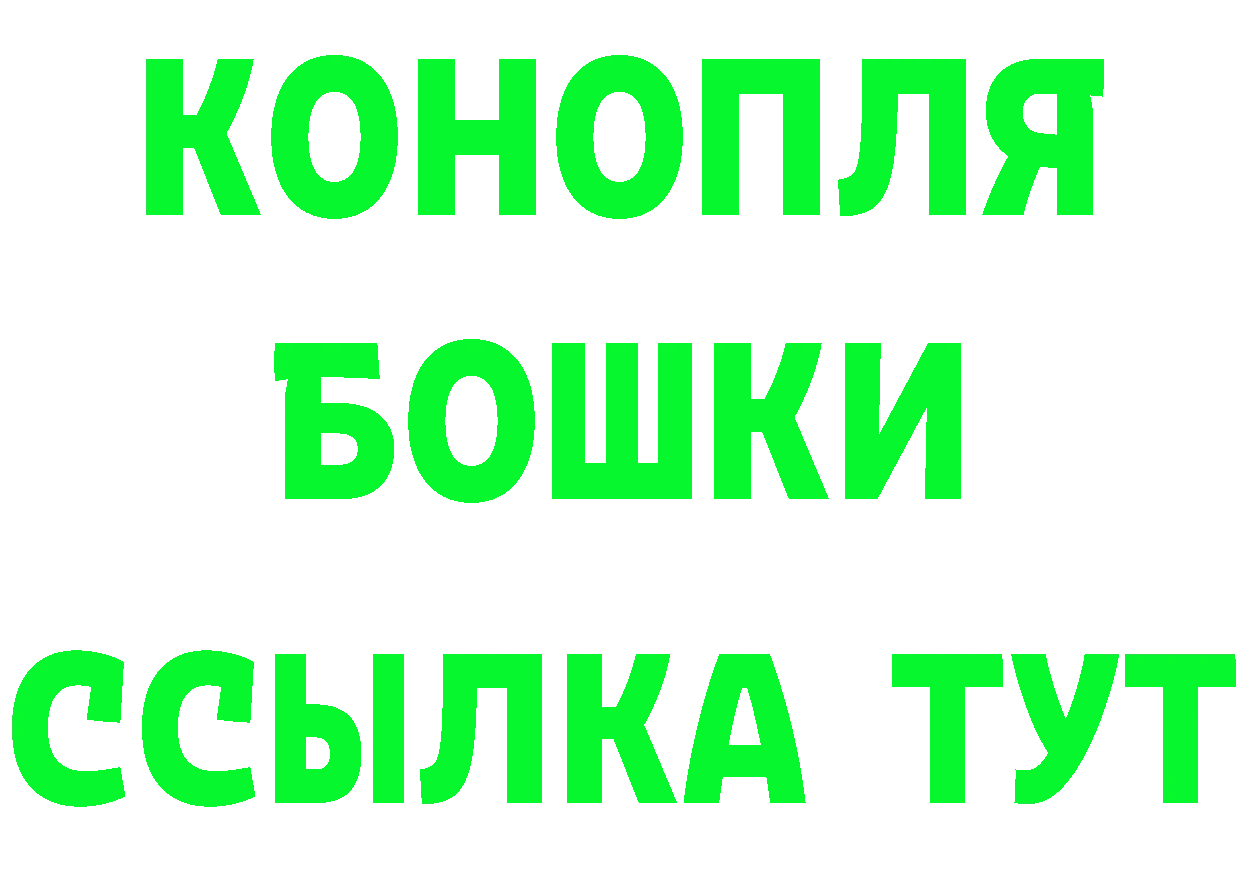 КОНОПЛЯ
БОШКИ
ССЫЛКА ТУТ